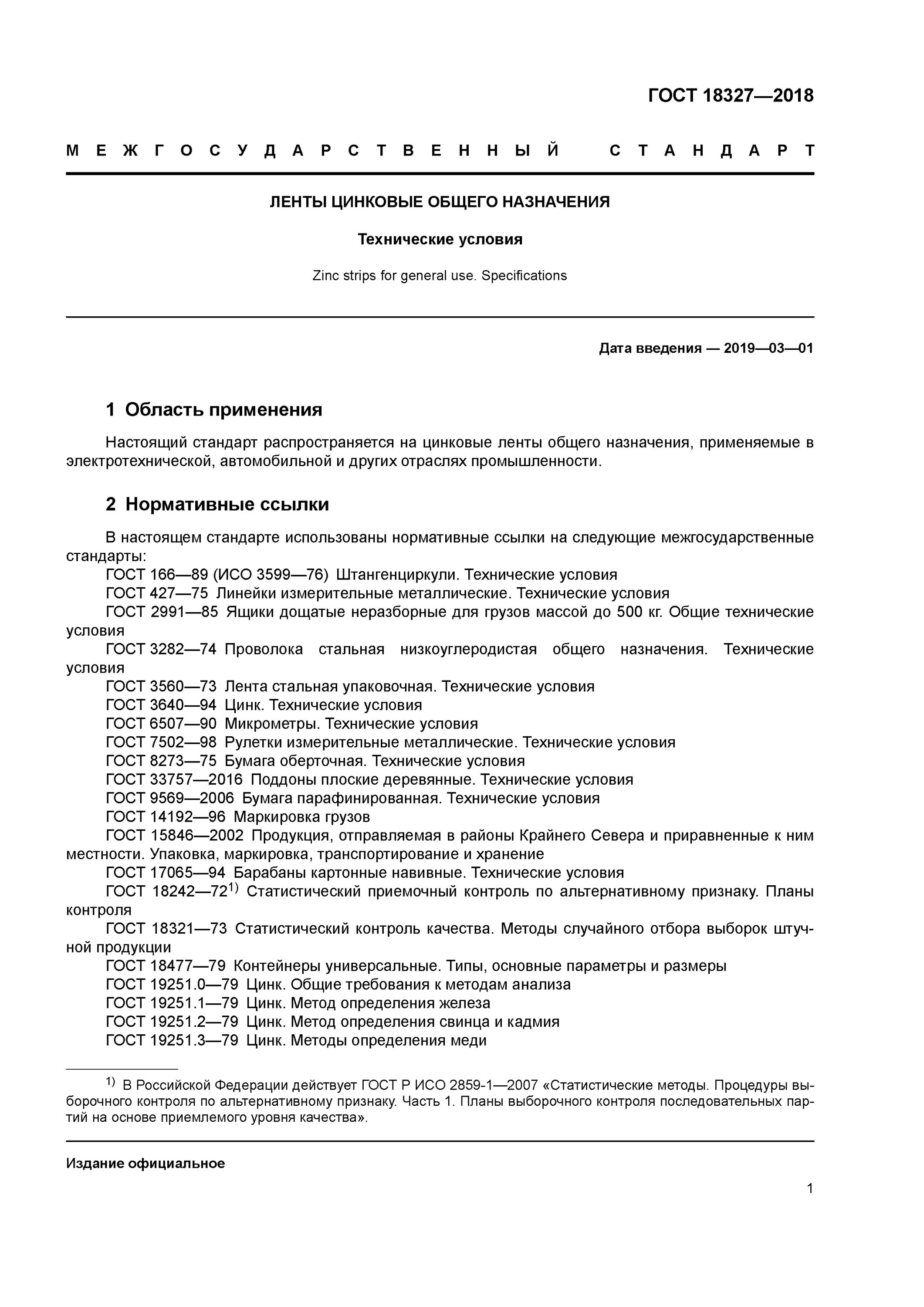 ГОСТ 18327—2018

МЕЖГОСУДАРСТВЕННЫЙ СТАНДАРТ

ЛЕНТЫ ЦИНКОВЫЕ ОБЩЕГО НАЗНАЧЕНИЯ

Технические условия

Zinc strips for general use. Specifications

Дата введения — 2019—03—01

1 Область применения

Настоящий стандарт распространяется на цинковые ленты общего назначения, применяемые в электротехнической, автомобильной и других отраслях промышленности.

2 Нормативные ссылки

В настоящем стандарте использованы нормативные ссылки на следующие межгосударственные стандарты:
ГОСТ 166—89 (ИСО 3599—76) Штангенциркули. Технические условия
ГОСТ 427—75 Линейки измерительные металлические. Технические условия
ГОСТ 2991—85 Ящики дощатые неразборные для грузов массой до 500 кг. Общие технические условия
ГОСТ 3282—74 Проволока стальная низкоуглеродистая общего назначения. Технические условия
ГОСТ 3560—73 Лента стальная упаковочная. Технические условия
ГОСТ 3640—94 Цинк. Технические условия
ГОСТ 6507—90 Микрометры. Технические условия
ГОСТ 7502—98 Рулетки измерительные металлические. Технические условия
ГОСТ 8273—75 Бумага оберточная. Технические условия
ГОСТ 33757—2016 Поддоны плоские деревянные. Технические условия
ГОСТ 9569—2006 Бумага парафинированная. Технические условия
ГОСТ 14192—96 Маркировка грузов
ГОСТ 15846—2002 Продукция, отправляемая в районы Крайнего Севера и приравненные к ним местности. Упаковка, маркировка, транспортирование и хранение
ГОСТ 17065—94 Барабаны картонные навивные. Технические условия
ГОСТ 18242—72$^{1)}$ Статистический приемочный контроль по альтернативному признаку. Планы контроля
ГОСТ 18321—73 Статистический контроль качества. Методы случайного отбора выборок штучной продукции
ГОСТ 18477—79 Контейнеры универсальные. Типы, основные параметры и размеры
ГОСТ 19251.0—79 Цинк. Общие требования к методам анализа
ГОСТ 19251.1—79 Цинк. Метод определения железа
ГОСТ 19251.2—79 Цинк. Метод определения свинца и кадмия
ГОСТ 19251.3—79 Цинк. Методы определения меди

$^{1)}$ В Российской Федерации действует ГОСТ Р ИСО 2859-1—2007 «Статистические методы. Процедуры выборочного контроля по альтернативному признаку. Часть 1. Планы выборочного контроля последовательных партий на основе приемлемого уровня качества».

Издание официальное

1